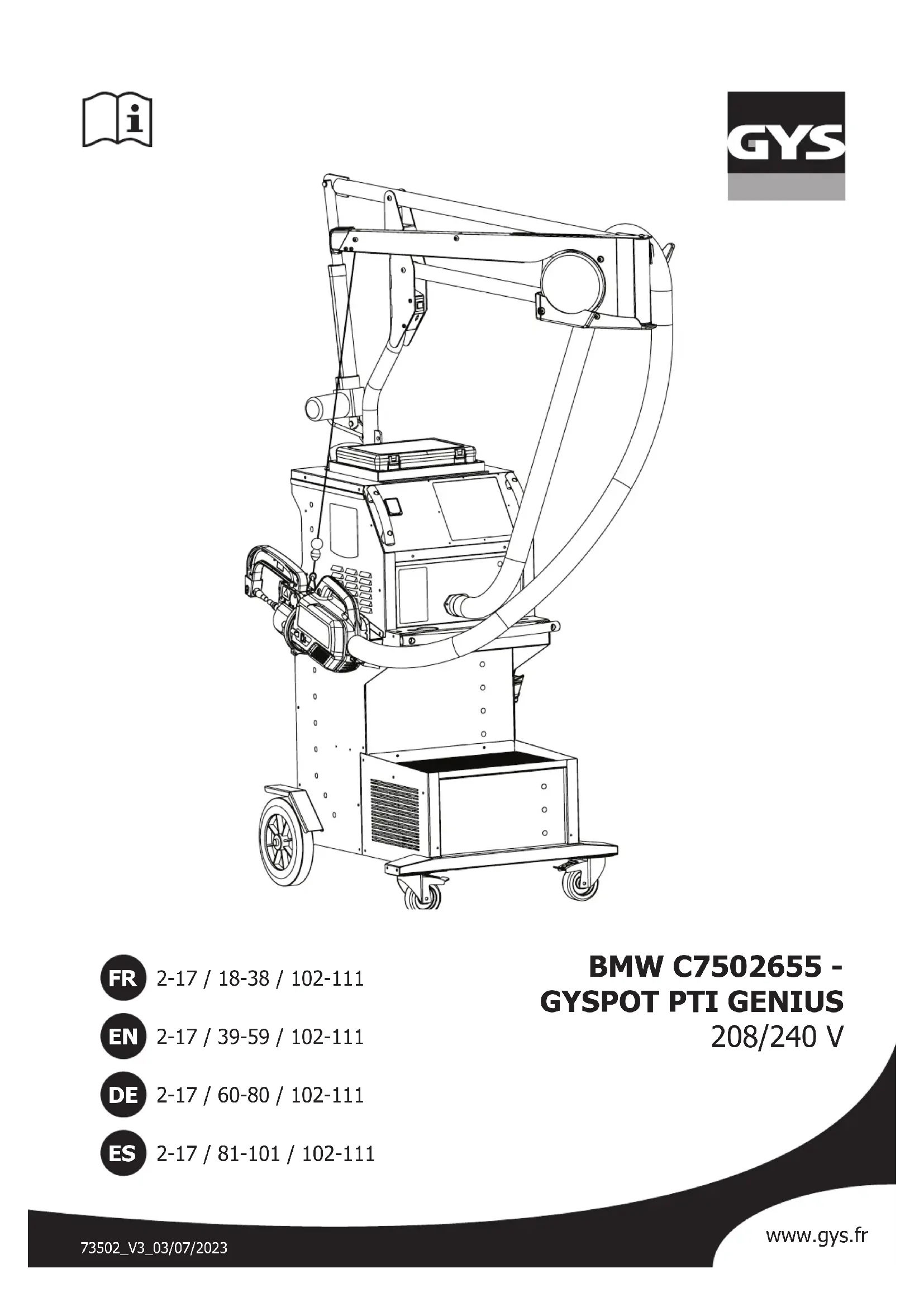 GYS

FR 2-17 / 18-38 / 102-111

EN 2-17 / 39-59 / 102-111

DE 2-17 / 60-80 / 102-111

ES 2-17 / 81-101 / 102-111

BMW C7502655 -
GYSPOT PTI GENIUS
208/240 V

73502_V3_03/07/2023

www.gys.fr